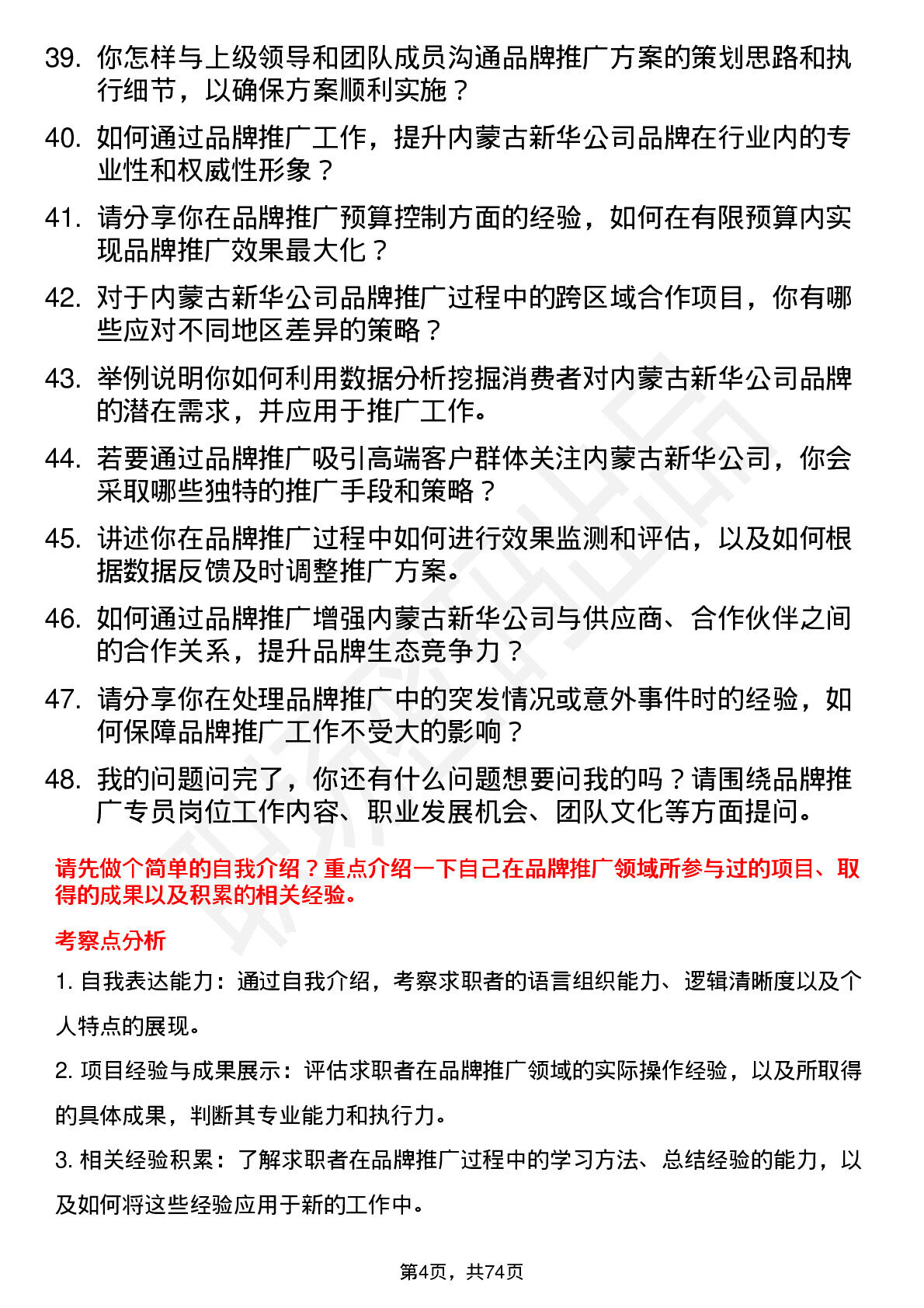 39. 你怎样与上级领导和团队成员沟通品牌推广方案的策划思路和执行细节，以确保方案顺利实施？

40. 如何通过品牌推广工作，提升内蒙古新华公司品牌在行业内的专业性和权威性形象？

41. 请分享你在品牌推广预算控制方面的经验，如何在有限预算内实现品牌推广效果最大化？

42. 对于内蒙古新华公司品牌推广过程中的跨区域合作项目，你有哪些应对不同地区差异的策略？

43. 举例说明你如何利用数据分析挖掘消费者对内蒙古新华公司品牌的潜在需求，并应用于推广工作。

44. 若要通过品牌推广吸引高端客户群体关注内蒙古新华公司，你会采取哪些独特的推广手段和策略？

45. 讲述你在品牌推广过程中如何进行效果监测和评估，以及如何根据数据反馈及时调整推广方案。

46. 如何通过品牌推广增强内蒙古新华公司与供应商、合作伙伴之间的合作关系，提升品牌生态竞争力？

47. 请分享你在处理品牌推广中的突发情况或意外事件时的经验，如何保障品牌推广工作不受大的影响？

48. 我的问题问完了，你还有什么问题想要问我的吗？请围绕品牌推广专员岗位工作内容、职业发展机会、团队文化等方面提问。

请先做个简单的自我介绍？重点介绍一下自己在品牌推广领域所参与过的项目、取得的成果以及积累的相关经验。

考察点分析

1. 自我表达能力：通过自我介绍，考察求职者的语言组织能力、逻辑清晰度以及个人特点的展现。

2. 项目经验与成果展示：评估求职者在品牌推广领域的实际操作经验，以及所取得的具体成果，判断其专业能力和执行力。

3. 相关经验积累：了解求职者在品牌推广过程中的学习方法、总结经验的能力，以及如何将这些经验应用于新的工作中。

第4页，共74页